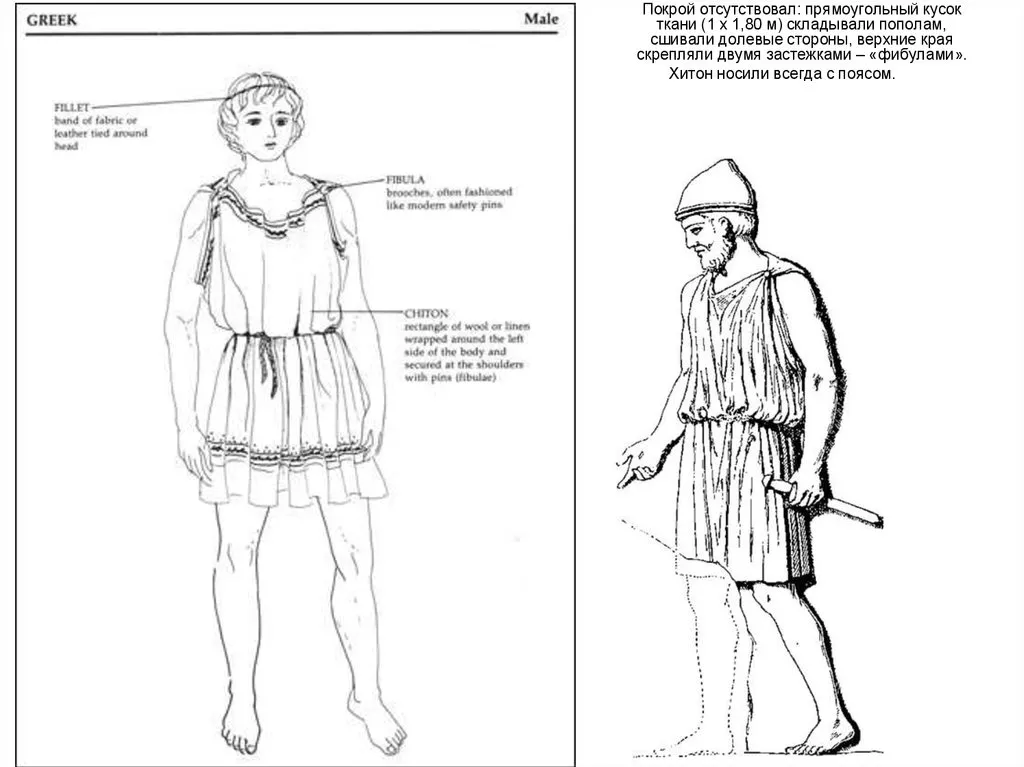 GREEK

Male

FILLET
band of fabric or leather tied around head

FIBULA
brooches, often fashioned like modern safety pins

CHITON
rectangle of wool or linen wrapped around the left side of the body and secured at the shoulders with pins (fibulae)

Покрой отсутствовал: прямоугольный кусок ткани (1 х 1,80 м) складывали пополам, сшивали долевые стороны, верхние края скрепляли двумя застежками – «фибулами».
Хитон носили всегда с поясом.